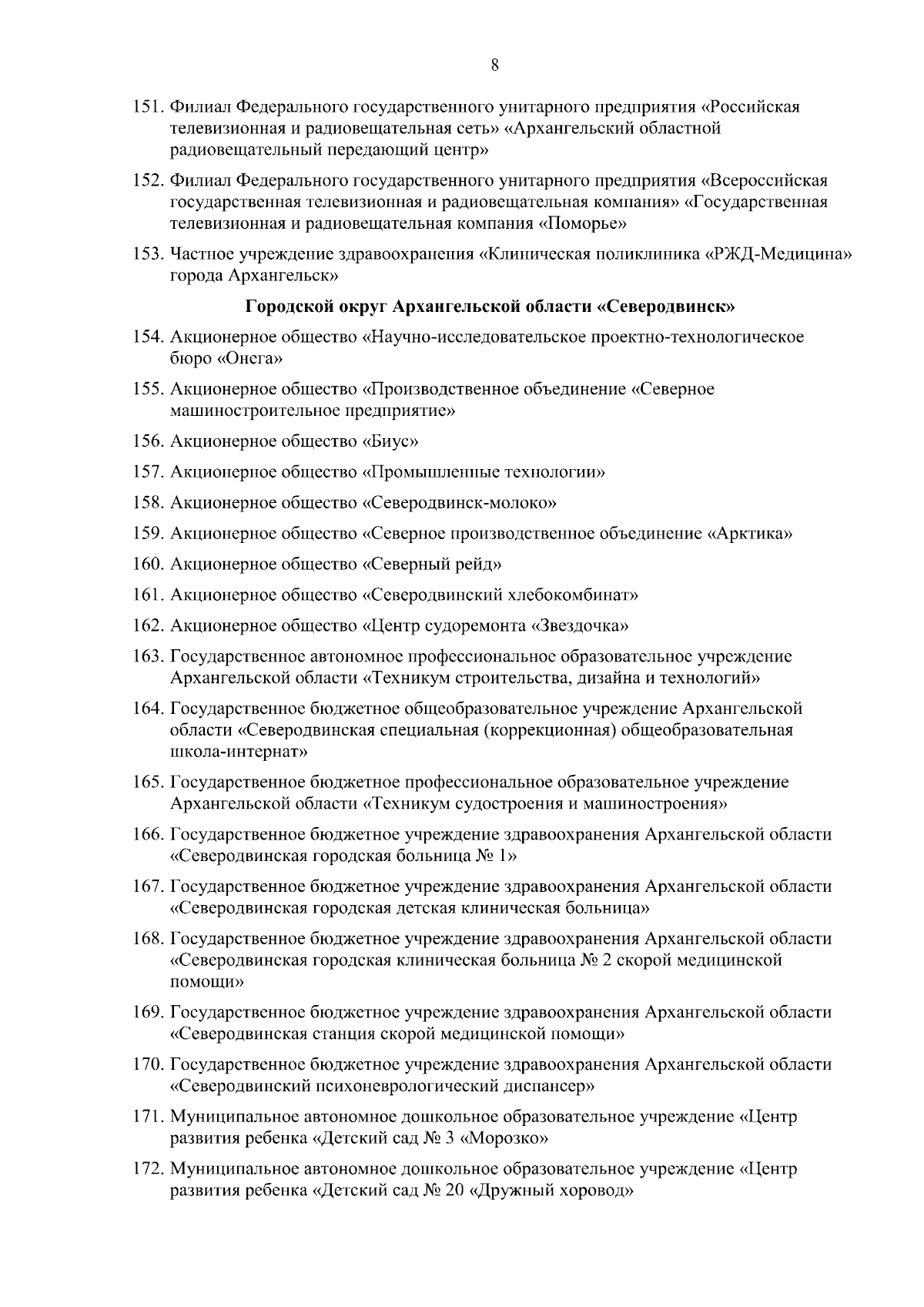 8

151. Филиал Федерального государственного унитарного предприятия «Российская телевизионная и радиовещательная сеть» «Архангельский областной радиовещательный передающий центр»

152. Филиал Федерального государственного унитарного предприятия «Всероссийская государственная телевизионная и радиовещательная компания» «Государственная телевизионная и радиовещательная компания «Поморье»

153. Частное учреждение здравоохранения «Клиническая поликлиника «РЖД-Медицина» города Архангельск»

Городской округ Архангельской области «Северодвинск»

154. Акционерное общество «Научно-исследовательское проектно-технологическое бюро «Онега»

155. Акционерное общество «Производственное объединение «Северное машиностроительное предприятие»

156. Акционерное общество «Биус»

157. Акционерное общество «Промышленные технологии»

158. Акционерное общество «Северодвинск-молоко»

159. Акционерное общество «Северное производственное объединение «Арктика»

160. Акционерное общество «Северный рейд»

161. Акционерное общество «Северодвинский хлебокомбинат»

162. Акционерное общество «Центр судоремонта «Звездочка»

163. Государственное автономное профессиональное образовательное учреждение Архангельской области «Техникум строительства, дизайна и технологий»

164. Государственное бюджетное общеобразовательное учреждение Архангельской области «Северодвинская специальная (коррекционная) общеобразовательная школа-интернат»

165. Государственное бюджетное профессиональное образовательное учреждение Архангельской области «Техникум судостроения и машиностроения»

166. Государственное бюджетное учреждение здравоохранения Архангельской области «Северодвинская городская больница № 1»

167. Государственное бюджетное учреждение здравоохранения Архангельской области «Северодвинская городская детская клиническая больница»

168. Государственное бюджетное учреждение здравоохранения Архангельской области «Северодвинская городская клиническая больница № 2 скорой медицинской помощи»

169. Государственное бюджетное учреждение здравоохранения Архангельской области «Северодвинская станция скорой медицинской помощи»

170. Государственное бюджетное учреждение здравоохранения Архангельской области «Северодвинский психоневрологический диспансер»

171. Муниципальное автономное дошкольное образовательное учреждение «Центр развития ребенка «Детский сад № 3 «Морозко»

172. Муниципальное автономное дошкольное образовательное учреждение «Центр развития ребенка «Детский сад № 20 «Дружный хоровод»